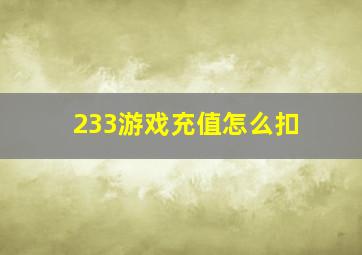 233游戏充值怎么扣